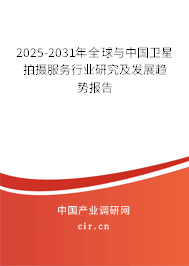 2025-2031年全球与中国卫星拍摄服务行业研究及发展趋势报告

中国产业调研网

cir.cn